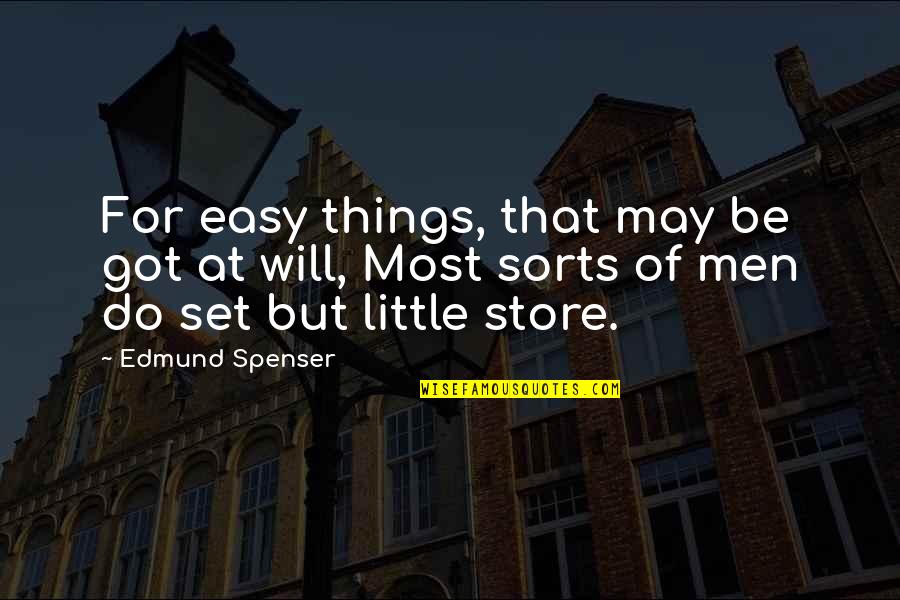 For easy things, that may be got at will, Most sorts of men do set but little store.

~ Edmund Spenser

WISEFAMOUSQUOTES.COM